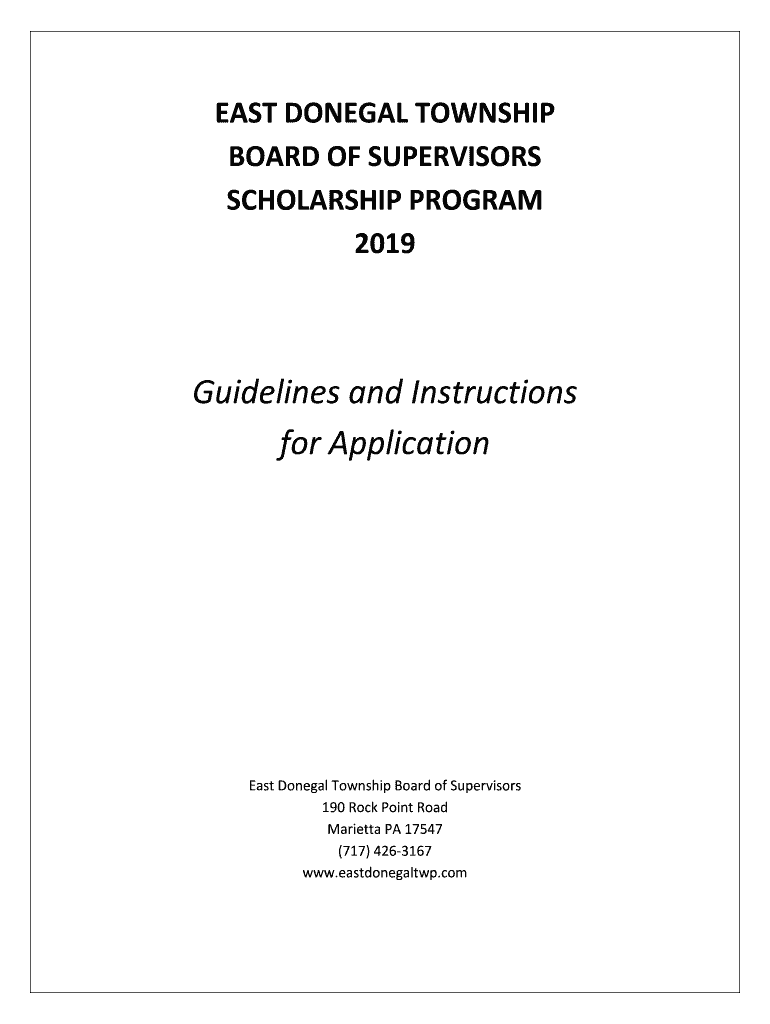 EAST DONEGAL TOWNSHIP
BOARD OF SUPERVISORS
SCHOLARSHIP PROGRAM
2019

Guidelines and Instructions
for Application

East Donegal Township Board of Supervisors
190 Rock Point Road
Marietta PA 17547
(717) 426-3167
www.eastdonegaltwp.com